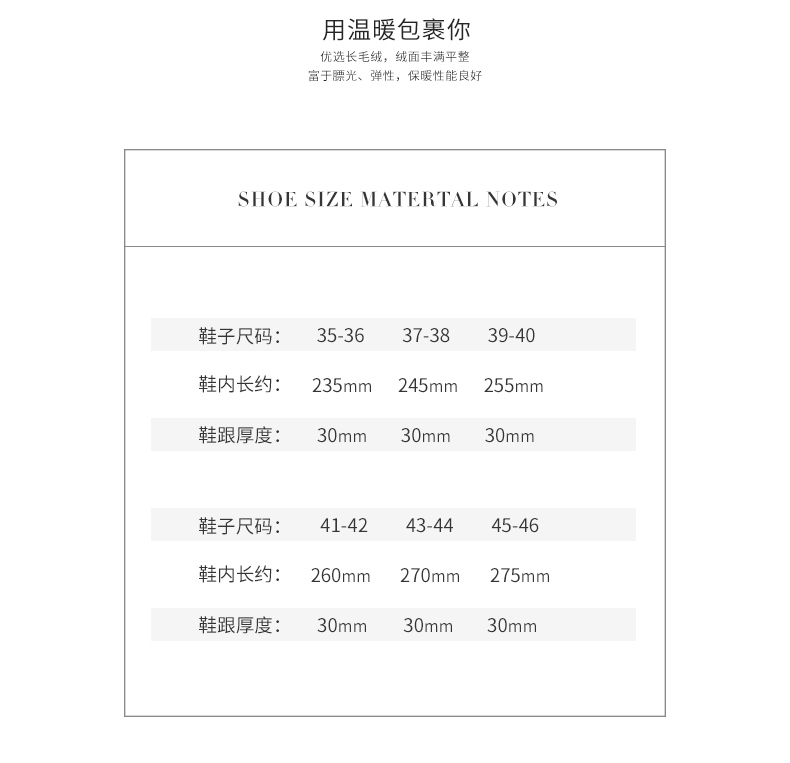 用温暖包裹你

优选长毛绒，绒面丰满平整
富于膘光、弹性，保暖性能良好

SHOE SIZE MATERTAL NOTES

鞋子尺码： 35-36 37-38 39-40

鞋内长约： 235mm 245mm 255mm

鞋跟厚度： 30mm 30mm 30mm

鞋子尺码： 41-42 43-44 45-46

鞋内长约： 260mm 270mm 275mm

鞋跟厚度： 30mm 30mm 30mm